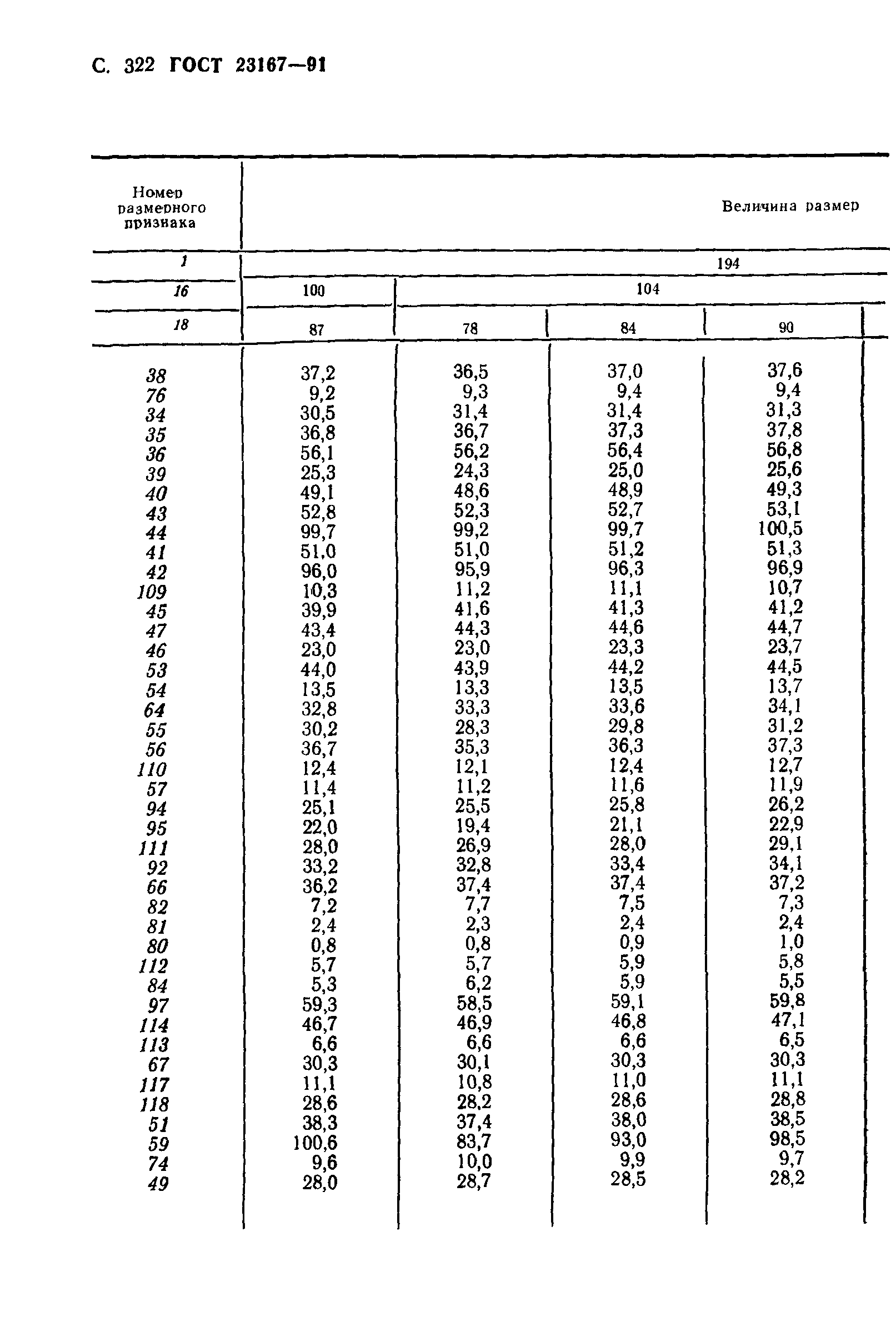 С. 322 ГОСТ 23167—91

| Номер размерного признака | Величина размер | | | |
|---|---|---|---|---|
| 1 | 194 | | | |
| 16 | 100 | 104 | | |
| 18 | 87 | 78 | 84 | 90 |
| 38 | 37,2 | 36,5 | 37,0 | 37,6 |
| 76 | 9,2 | 9,3 | 9,4 | 9,4 |
| 34 | 30,5 | 31,4 | 31,4 | 31,3 |
| 35 | 36,8 | 36,7 | 37,3 | 37,8 |
| 36 | 56,1 | 56,2 | 56,4 | 56,8 |
| 39 | 25,3 | 24,3 | 25,0 | 25,6 |
| 40 | 49,1 | 48,6 | 48,9 | 49,3 |
| 43 | 52,8 | 52,3 | 52,7 | 53,1 |
| 44 | 99,7 | 99,2 | 99,7 | 100,5 |
| 41 | 51,0 | 51,0 | 51,2 | 51,3 |
| 42 | 96,0 | 95,9 | 96,3 | 96,9 |
| 109 | 10,3 | 11,2 | 11,1 | 10,7 |
| 45 | 39,9 | 41,6 | 41,3 | 41,2 |
| 47 | 43,4 | 44,3 | 44,6 | 44,7 |
| 46 | 23,0 | 23,0 | 23,3 | 23,7 |
| 53 | 44,0 | 43,9 | 44,2 | 44,5 |
| 54 | 13,5 | 13,3 | 13,5 | 13,7 |
| 64 | 32,8 | 33,3 | 33,6 | 34,1 |
| 55 | 30,2 | 28,3 | 29,8 | 31,2 |
| 56 | 36,7 | 35,3 | 36,3 | 37,3 |
| 110 | 12,4 | 12,1 | 12,4 | 12,7 |
| 57 | 11,4 | 11,2 | 11,6 | 11,9 |
| 94 | 25,1 | 25,5 | 25,8 | 26,2 |
| 95 | 22,0 | 19,4 | 21,1 | 22,9 |
| 111 | 28,0 | 26,9 | 28,0 | 29,1 |
| 92 | 33,2 | 32,8 | 33,4 | 34,1 |
| 66 | 36,2 | 37,4 | 37,4 | 37,2 |
| 82 | 7,2 | 7,7 | 7,5 | 7,3 |
| 81 | 2,4 | 2,3 | 2,4 | 2,4 |
| 80 | 0,8 | 0,8 | 0,9 | 1,0 |
| 112 | 5,7 | 5,7 | 5,9 | 5,8 |
| 84 | 5,3 | 6,2 | 5,9 | 5,5 |
| 97 | 59,3 | 58,5 | 59,1 | 59,8 |
| 114 | 46,7 | 46,9 | 46,8 | 47,1 |
| 113 | 6,6 | 6,6 | 6,6 | 6,5 |
| 67 | 30,3 | 30,1 | 30,3 | 30,3 |
| 117 | 11,1 | 10,8 | 11,0 | 11,1 |
| 118 | 28,6 | 28,2 | 28,6 | 28,8 |
| 51 | 38,3 | 37,4 | 38,0 | 38,5 |
| 59 | 100,6 | 83,7 | 93,0 | 98,5 |
| 74 | 9,6 | 10,0 | 9,9 | 9,7 |
| 49 | 28,0 | 28,7 | 28,5 | 28,2 |